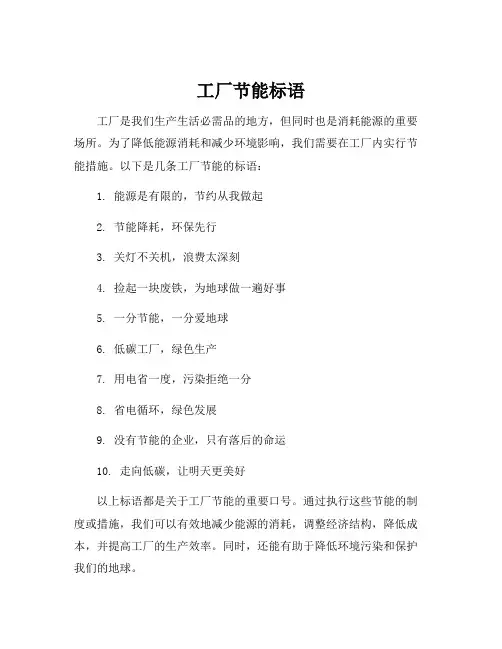 工厂节能标语

工厂是我们生产生活必需品的地方，但同时也是消耗能源的重要场所。为了降低能源消耗和减少环境影响，我们需要在工厂内实行节能措施。以下是几条工厂节能的标语：

1. 能源是有限的，节约从我做起

2. 节能降耗，环保先行

3. 关灯不关机，浪费太深刻

4. 捡起一块废铁，为地球做一遍好事

5. 一分节能，一分爱地球

6. 低碳工厂，绿色生产

7. 用电省一度，污染拒绝一分

8. 省电循环，绿色发展

9. 没有节能的企业，只有落后的命运

10. 走向低碳，让明天更美好

以上标语都是关于工厂节能的重要口号。通过执行这些节能的制度或措施，我们可以有效地减少能源的消耗，调整经济结构，降低成本，并提高工厂的生产效率。同时，还能有助于降低环境污染和保护我们的地球。